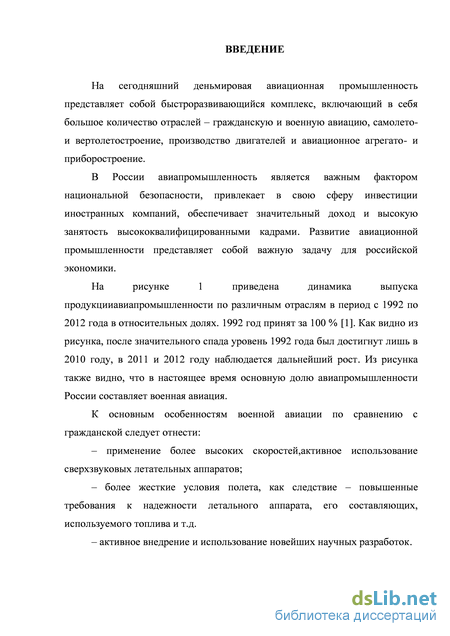 ВВЕДЕНИЕ

На сегодняшний деньмировая авиационная промышленность представляет собой быстроразвивающийся комплекс, включающий в себя большое количество отраслей – гражданскую и военную авиацию, самолето- и вертолетостроение, производство двигателей и авиационное агрегато- и приборостроение.

В России авиапромышленность является важным фактором национальной безопасности, привлекает в свою сферу инвестиции иностранных компаний, обеспечивает значительный доход и высокую занятость высококвалифицированными кадрами. Развитие авиационной промышленности представляет собой важную задачу для российской экономики.

На рисунке 1 приведена динамика выпуска продукцииавиапромышленности по различным отраслям в период с 1992 по 2012 года в относительных долях. 1992 год принят за 100 % [1]. Как видно из рисунка, после значительного спада уровень 1992 года был достигнут лишь в 2010 году, в 2011 и 2012 году наблюдается дальнейший рост. Из рисунка также видно, что в настоящее время основную долю авиапромышленности России составляет военная авиация.

К основным особенностям военной авиации по сравнению с гражданской следует отнести:

– применение более высоких скоростей,активное использование сверхзвуковых летательных аппаратов;

– более жесткие условия полета, как следствие – повышенные требования к надежности летального аппарата, его составляющих, используемого топлива и т.д.

– активное внедрение и использование новейших научных разработок.

dsLib.net
библиотека диссертаций